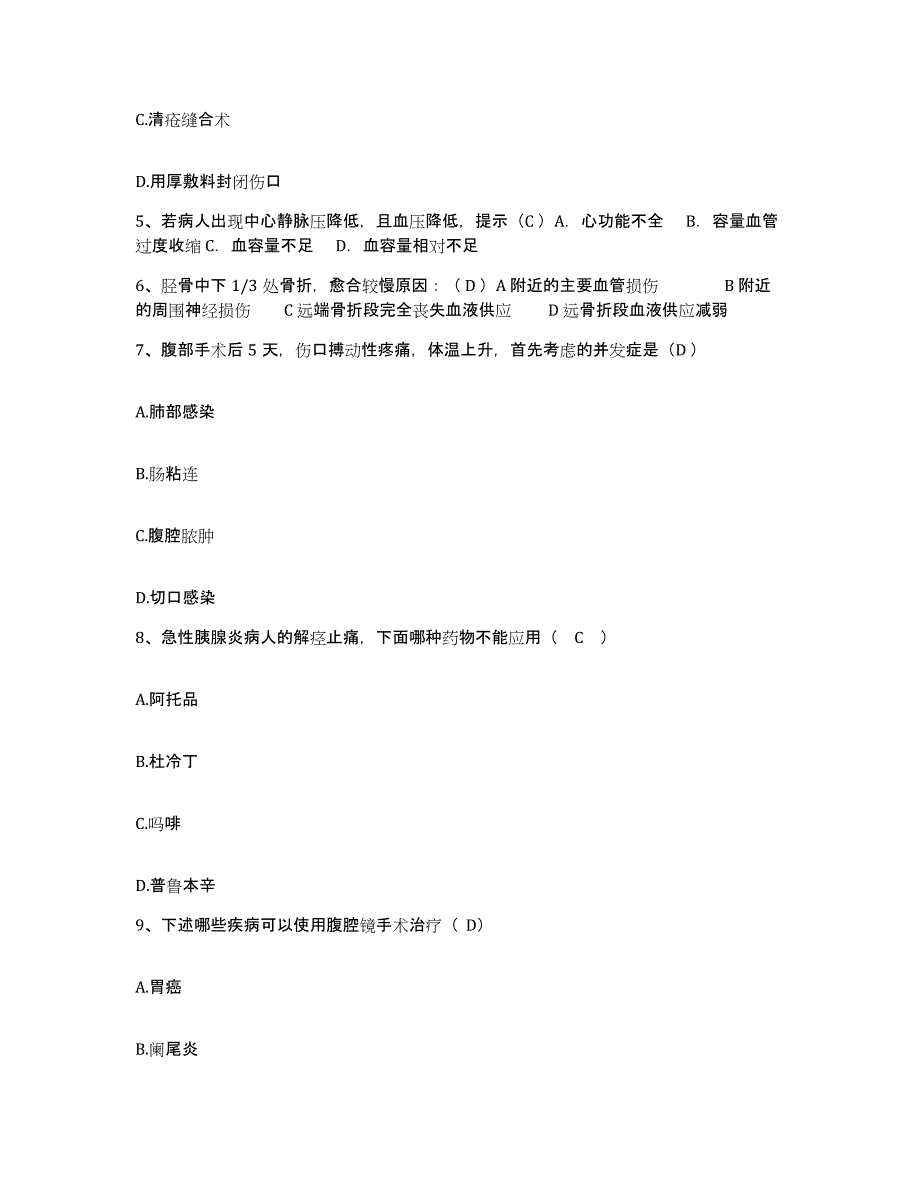 C.清疮缝合术

D.用厚敷料封闭伤口

5、若病人出现中心静脉压降低，且血压降低，提示（C）A. 心功能不全 B. 容量血管过度收缩 C. 血容量不足 D. 血容量相对不足

6、胫骨中下 1/3 处骨折，愈合较慢原因：（D）A 附近的主要血管损伤 B 附近的周围神经损伤 C 远端骨折段完全丧失血液供应 D 远骨折段血液供应减弱

7、腹部手术后 5 天，伤口搏动性疼痛，体温上升，首先考虑的并发症是（D）

A.肺部感染

B.肠粘连

C.腹腔脓肿

D.切口感染

8、急性胰腺炎病人的解痉止痛，下面哪种药物不能应用（ C ）

A.阿托品

B.杜冷丁

C.吗啡

D.普鲁本辛

9、下述哪些疾病可以使用腹腔镜手术治疗（ D）

A.胃癌

B.阑尾炎